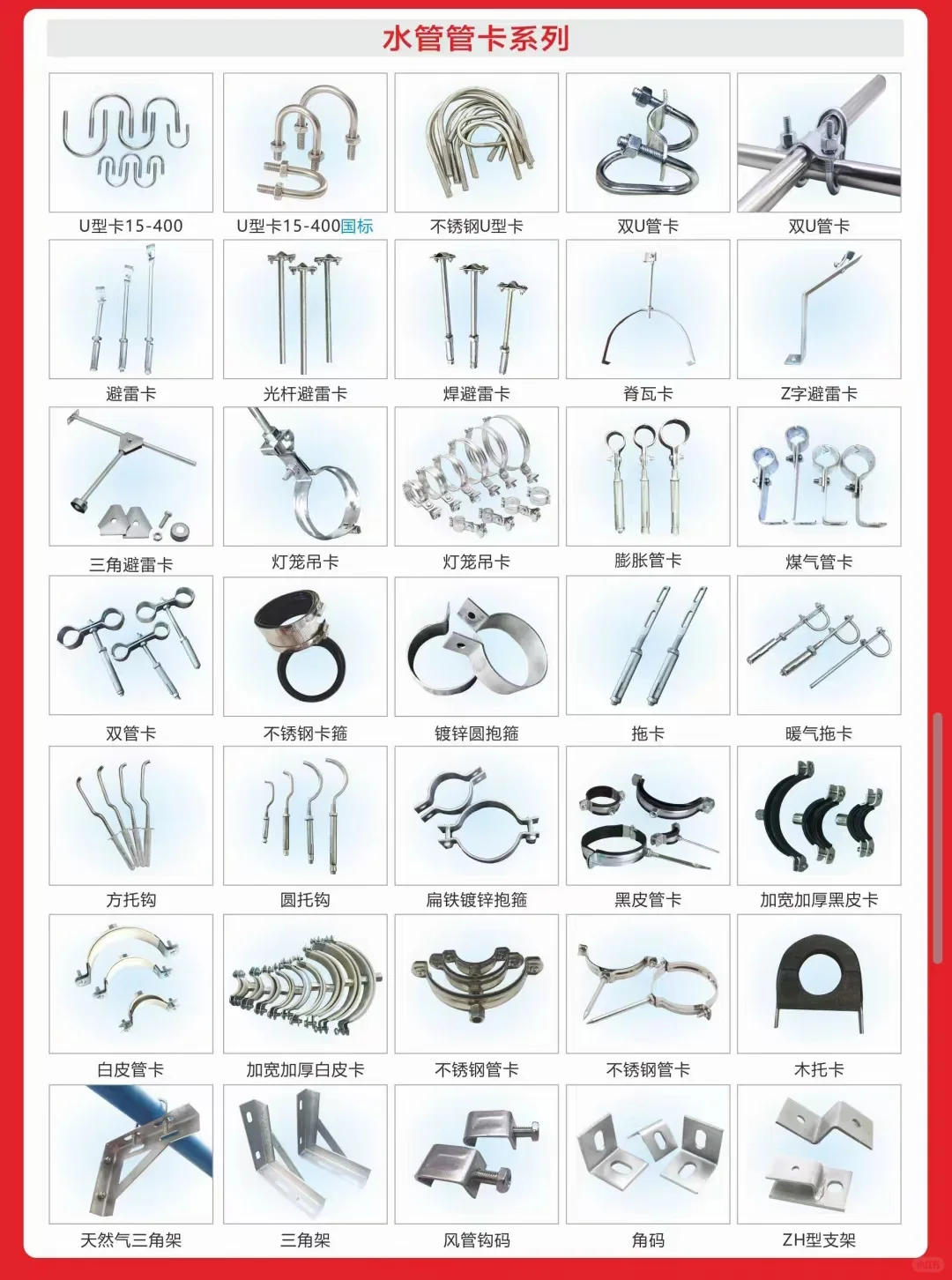 水管管卡系列

U型卡15-400
U型卡15-400国标
不锈钢U型卡
双U管卡
双U管卡

避雷卡
光杆避雷卡
焊避雷卡
脊瓦卡
Z字避雷卡

三角避雷卡
灯笼吊卡
灯笼吊卡
膨胀管卡
煤气管卡

双管卡
不锈钢卡箍
镀锌圆抱箍
拖卡
暖气拖卡

方托钩
圆托钩
扁铁镀锌抱箍
黑皮管卡
加宽加厚黑皮卡

白皮管卡
加宽加厚白皮卡
不锈钢管卡
不锈钢管卡
木托卡

天然气三角架
三角架
风管钩码
角码
ZH型支架